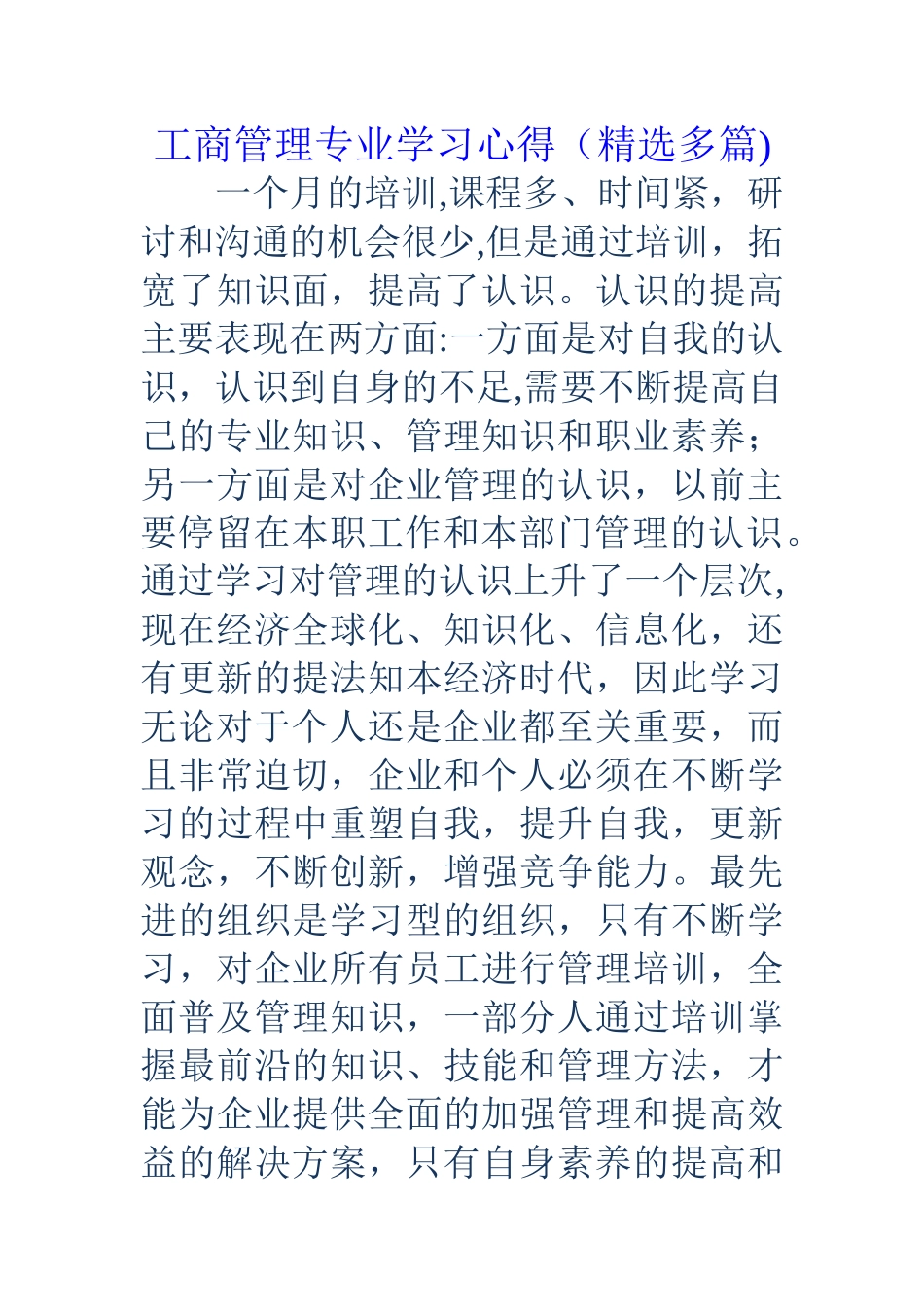 工商管理专业学习心得（精选多篇)

一个月的培训,课程多、时间紧，研讨和沟通的机会很少,但是通过培训，拓宽了知识面，提高了认识。认识的提高主要表现在两方面:一方面是对自我的认识，认识到自身的不足,需要不断提高自己的专业知识、管理知识和职业素养；另一方面是对企业管理的认识，以前主要停留在本职工作和本部门管理的认识。通过学习对管理的认识上升了一个层次,现在经济全球化、知识化、信息化，还有更新的提法知本经济时代，因此学习无论对于个人还是企业都至关重要，而且非常迫切，企业和个人必须在不断学习的过程中重塑自我，提升自我，更新观念，不断创新，增强竞争能力。最先进的组织是学习型的组织，只有不断学习，对企业所有员工进行管理培训，全面普及管理知识，一部分人通过培训掌握最前沿的知识、技能和管理方法，才能为企业提供全面的加强管理和提高效益的解决方案，只有自身素养的提高和